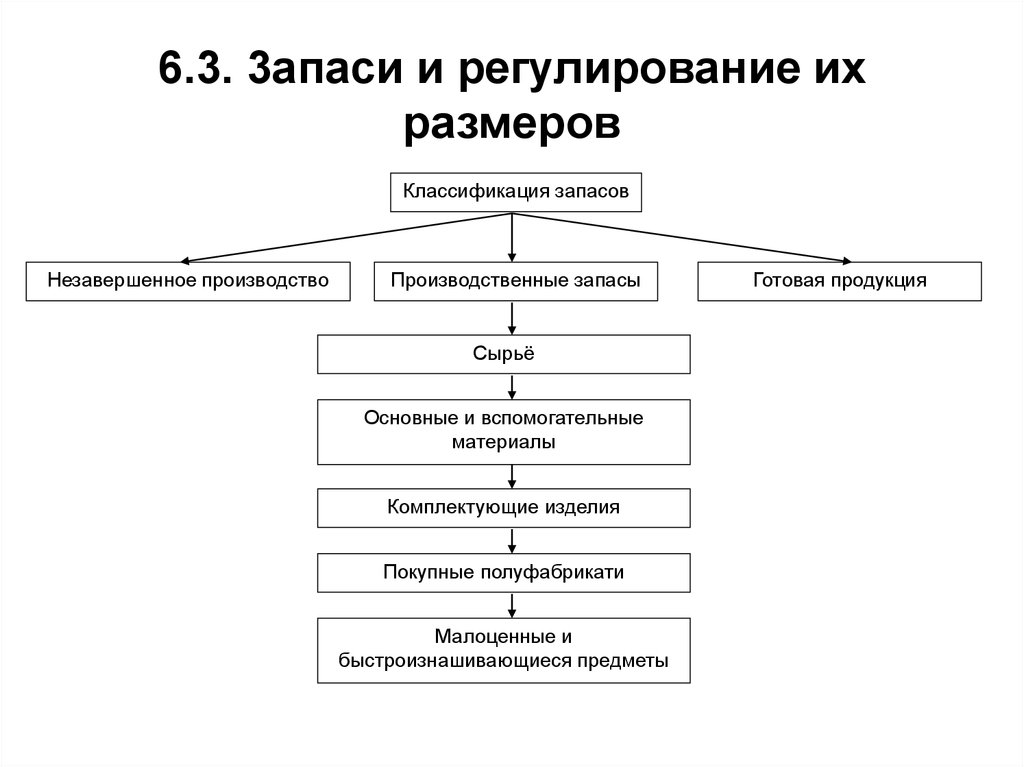 6.3. Запаси и регулирование их размеров

Классификация запасов

Незавершенное производство

Производственные запасы

Готовая продукция

Сырьё

Основные и вспомогательные материалы

Комплектующие изделия

Покупные полуфабрикати

Малоценные и быстроизнашивающиеся предметы